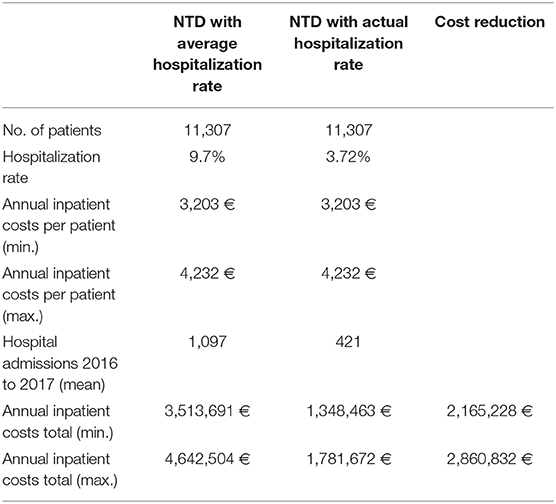 |  | NTD with average hospitalization rate | NTD with actual hospitalization rate | Cost reduction |
|---|---|---|---|
| No. of patients | 11,307 | 11,307 |  |
| Hospitalization rate | 9.7% | 3.72% |  |
| Annual inpatient costs per patient (min.) | 3,203 € | 3,203 € |  |
| Annual inpatient costs per patient (max.) | 4,232 € | 4,232 € |  |
| Hospital admissions 2016 to 2017 (mean) | 1,097 | 421 |  |
| Annual inpatient costs total (min.) | 3,513,691 € | 1,348,463 € | 2,165,228 € |
| Annual inpatient costs total (max.) | 4,642,504 € | 1,781,672 € | 2,860,832 € |